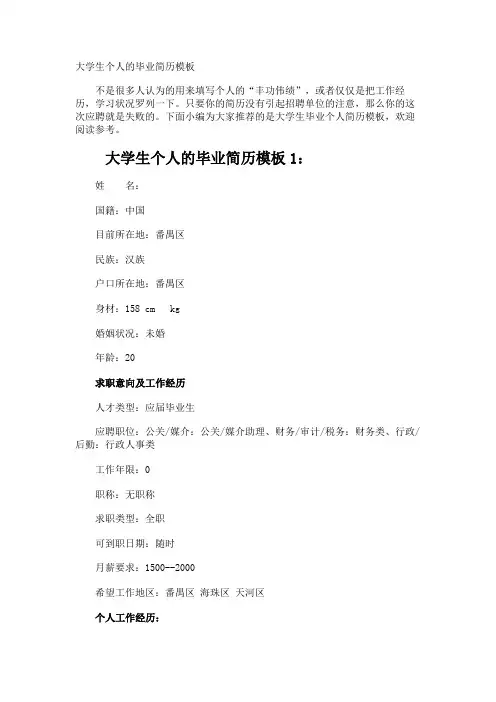 大学生个人的毕业简历模板

不是很多人认为的用来填写个人的“丰功伟绩”，或者仅仅是把工作经历，学习状况罗列一下。只要你的简历没有引起招聘单位的注意，那么你的这次应聘就是失败的。下面小编为大家推荐的是大学生毕业个人简历模板，欢迎阅读参考。

大学生个人的毕业简历模板 1：

姓　　名：

国籍：中国

目前所在地：番禺区

民族：汉族

户口所在地：番禺区

身材：158 cm　kg

婚姻状况：未婚

年龄：20

求职意向及工作经历

人才类型：应届毕业生

应聘职位：公关/媒介：公关/媒介助理、财务/审计/税务：财务类、行政/后勤：行政人事类

工作年限：0

职称：无职称

求职类型：全职

可到职日期：随时

月薪要求：1500--2000

希望工作地区：番禺区 海珠区 天河区

个人工作经历：